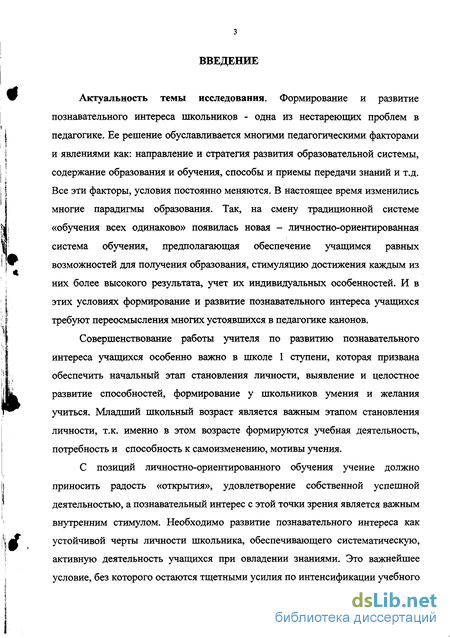 3

ВВЕДЕНИЕ

Актуальность темы исследования. Формирование и развитие познавательного интереса школьников - одна из нестареющих проблем в педагогике. Ее решение обуславливается многими педагогическими факторами и явлениями как: направление и стратегия развития образовательной системы, содержание образования и обучения, способы и приемы передачи знаний и т.д. Все эти факторы, условия постоянно меняются. В настоящее время изменились многие парадигмы образования. Так, на смену традиционной системе «обучения всех одинаково» появилась новая – личностно-ориентированная система обучения, предполагающая обеспечение учащимся равных возможностей для получения образования, стимуляцию достижения каждым из них более высокого результата, учет их индивидуальных особенностей. И в этих условиях формирование и развитие познавательного интереса учащихся требуют переосмысления многих устоявшихся в педагогике канонов.

Совершенствование работы учителя по развитию познавательного интереса учащихся особенно важно в школе 1 ступени, которая призвана обеспечить начальный этап становления личности, выявление и целостное развитие способностей, формирование у школьников умения и желания учиться. Младший школьный возраст является важным этапом становления личности, т.к. именно в этом возрасте формируются учебная деятельность, потребность и способность к самоизменению, мотивы учения.

С позиций личностно-ориентированного обучения учение должно приносить радость «открытия», удовлетворение собственной успешной деятельностью, а познавательный интерес с этой точки зрения является важным внутренним стимулом. Необходимо развитие познавательного интереса как устойчивой черты личности школьника, обеспечивающего систематическую, активную деятельность учащихся при овладении знаниями. Это важнейшее условие, без которого остаются тщетными усилия по интенсификации учебного

dsLib.net
библиотека диссертаций